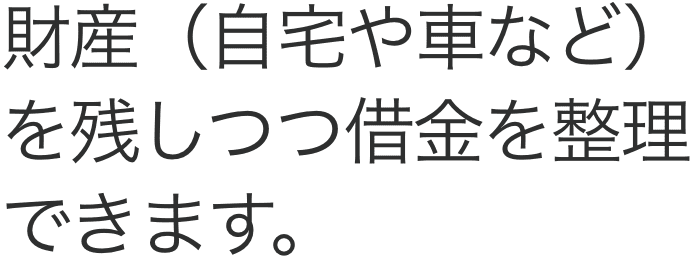 財産（自宅や車など）を残しつつ借金を整理できます。